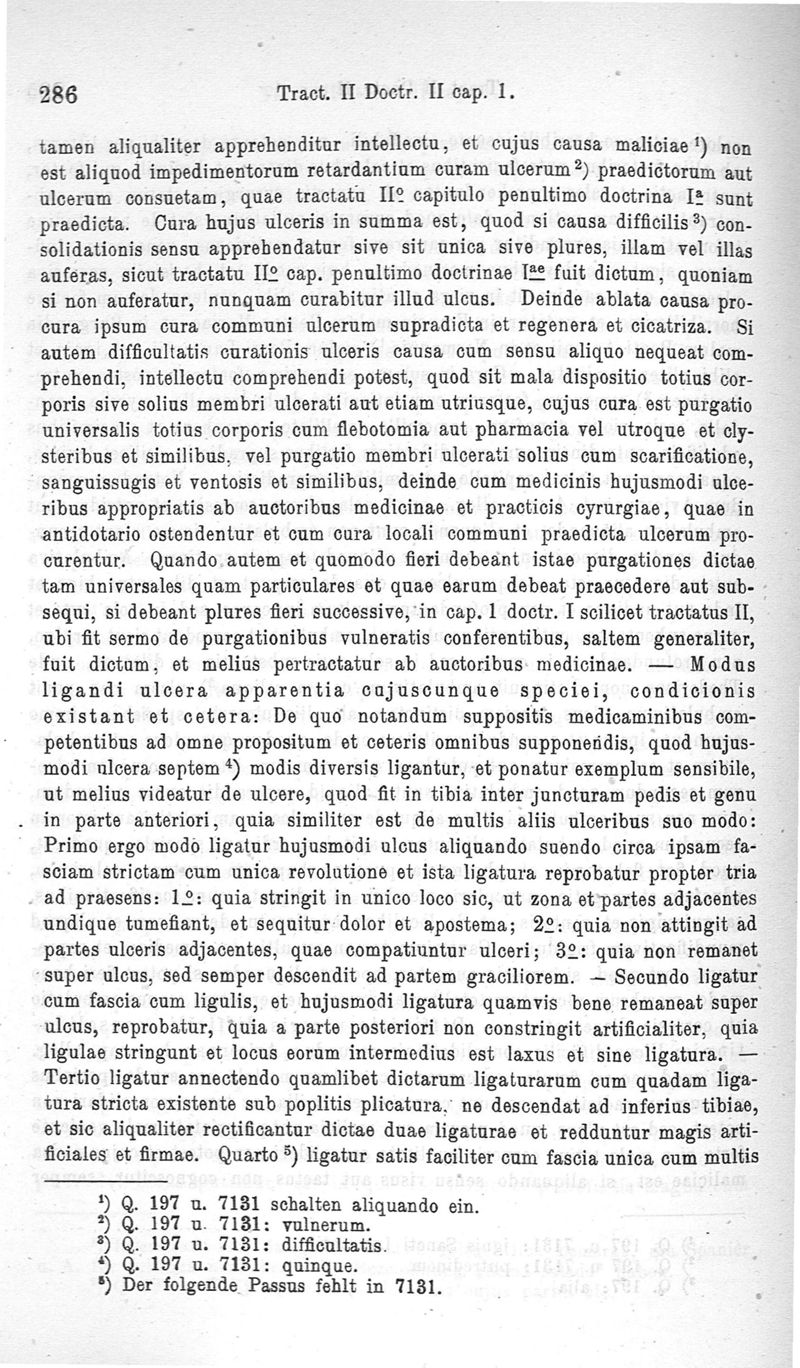 286 Tract. II Doctr. II cap. 1.

tamen aliqualiter apprehenditur intellectu, et cujus causa maliciae $^1$) non est aliquod impedimentorum retardantium curam ulcerum $^2$) praedictorum aut ulcerum consuetam, quae tractatu II$^o$ capitulo penultimo doctrina I$^a$ sunt praedicta. Cura hujus ulceris in summa est, quod si causa difficilis $^3$) consolidationis sensu apprehendatur sive sit unica sive plures, illam vel illas auferas, sicut tractatu II$^o$ cap. penultimo doctrinae I$^{ae}$ fuit dictum, quoniam si non auferatur, nunquam curabitur illud ulcus. Deinde ablata causa procura ipsum cura communi ulcerum supradicta et regenera et cicatriza. Si autem difficultatis curationis ulceris causa cum sensu aliquo nequeat comprehendi, intellectu comprehendi potest, quod sit mala dispositio totius corporis sive solius membri ulcerati aut etiam utriusque, cujus cura est purgatio universalis totius corporis cum flebotomia aut pharmacia vel utroque et clysteribus et similibus, vel purgatio membri ulcerati solius cum scarificatione, sanguissugis et ventosis et similibus, deinde cum medicinis hujusmodi ulceribus appropriatis ab auctoribus medicinae et practicis cyrurgiae, quae in antidotario ostendentur et cum cura locali communi praedicta ulcerum procurentur. Quando autem et quomodo fieri debeant istae purgationes dictae tam universales quam particulares et quae earum debeat praecedere aut subsequi, si debeant plures fieri successive, in cap. 1 doctr. I scilicet tractatus II, ubi fit sermo de purgationibus vulneratis conferentibus, saltem generaliter, fuit dictum, et melius pertractatur ab auctoribus medicinae. — Modus ligandi ulcera apparentia cujuscunque speciei, condicionis existant et cetera: De quo notandum suppositis medicaminibus competentibus ad omne propositum et ceteris omnibus supponendis, quod hujusmodi ulcera septem $^4$) modis diversis ligantur, et ponatur exemplum sensibile, ut melius videatur de ulcere, quod fit in tibia inter juncturam pedis et genu in parte anteriori, quia similiter est de multis aliis ulceribus suo modo: Primo ergo modo ligatur hujusmodi ulcus aliquando suendo circa ipsam fasciam strictam cum unica revolutione et ista ligatura reprobatur propter tria ad praesens: 1$^o$: quia stringit in unico loco sic, ut zona et partes adjacentes undique tumefiant, et sequitur dolor et apostema; 2$^o$: quia non attingit ad partes ulceris adjacentes, quae compatiuntur ulceri; 3$^o$: quia non remanet super ulcus, sed semper descendit ad partem graciliorem. — Secundo ligatur cum fascia cum ligulis, et hujusmodi ligatura quamvis bene remaneat super ulcus, reprobatur, quia a parte posteriori non constringit artificialiter, quia ligulae stringunt et locus eorum intermedius est laxus et sine ligatura. — Tertio ligatur annectendo quamlibet dictarum ligaturarum cum quadam ligatura stricta existente sub poplitis plicatura, ne descendat ad inferius tibiae, et sic aliqualiter rectificantur dictae duae ligaturae et redduntur magis artificiales et firmae. Quarto $^5$) ligatur satis faciliter cum fascia unica cum multis

$^1$) Q. 197 u. 7131 schalten aliquando ein.
$^2$) Q. 197 u. 7131: vulnerum.
$^3$) Q. 197 u. 7131: difficultatis.
$^4$) Q. 197 u. 7131: quinque.
$^5$) Der folgende Passus fehlt in 7131.